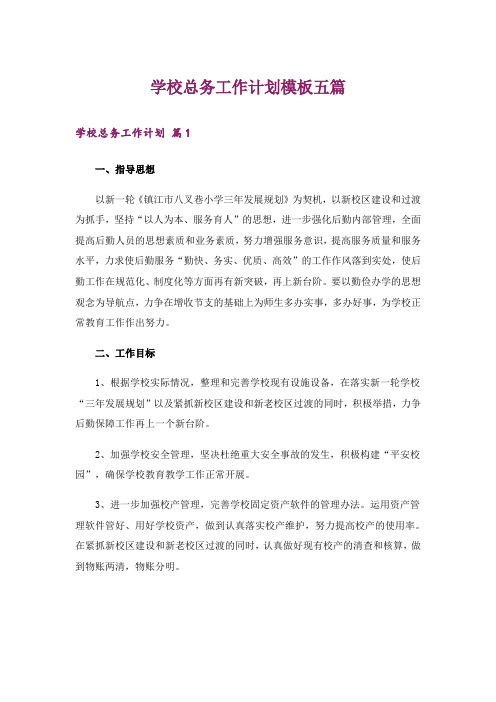 学校总务工作计划模板五篇

学校总务工作计划 篇1

一、指导思想

以新一轮《镇江市八叉巷小学三年发展规划》为契机，以新校区建设和过渡为抓手，坚持“以人为本、服务育人”的思想，进一步强化后勤内部管理，全面提高后勤人员的思想素质和业务素质，努力增强服务意识，提高服务质量和服务水平，力求使后勤服务“勤快、务实、优质、高效”的工作作风落到实处，使后勤工作在规范化、制度化等方面再有新突破，再上新台阶。要以勤俭办学的思想观念为导航点，力争在增收节支的基础上为师生多办实事，多办好事，为学校正常教育工作作出努力。

二、工作目标

1、根据学校实际情况，整理和完善学校现有设施设备，在落实新一轮学校“三年发展规划”以及紧抓新校区建设和新老校区过渡的同时，积极举措，力争后勤保障工作再上一个新台阶。

2、加强学校安全管理，坚决杜绝重大安全事故的发生，积极构建“平安校园”，确保学校教育教学工作正常开展。

3、进一步加强校产管理，完善学校固定资产软件的管理办法。运用资产管理软件管好、用好学校资产，做到认真落实校产维护，努力提高校产的使用率。在紧抓新校区建设和新老校区过渡的同时，认真做好现有校产的清查和核算，做到物账两清，物账分明。